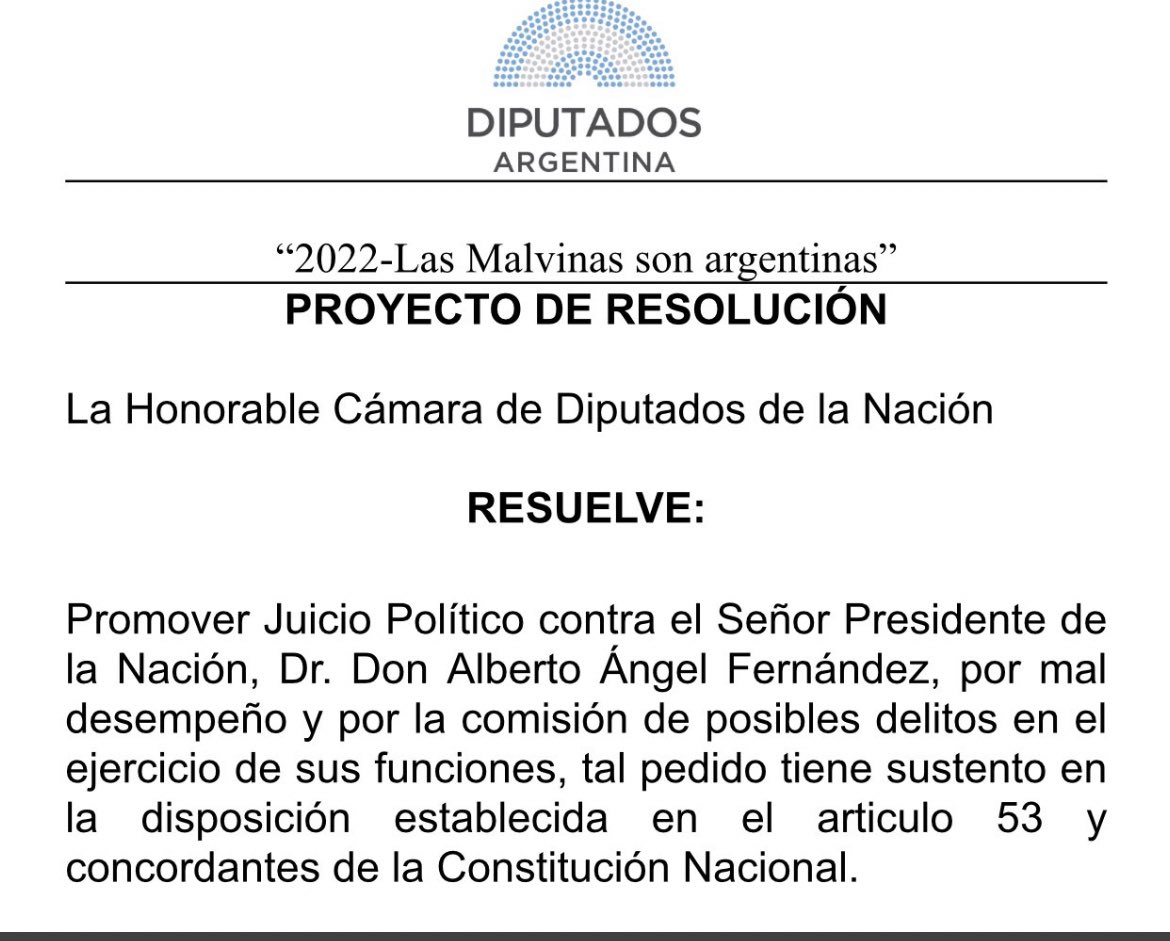 DIPUTADOS
ARGENTINA

“2022-Las Malvinas son argentinas”

PROYECTO DE RESOLUCIÓN

La Honorable Cámara de Diputados de la Nación

RESUELVE:

Promover Juicio Político contra el Señor Presidente de la Nación, Dr. Don Alberto Ángel Fernández, por mal desempeño y por la comisión de posibles delitos en el ejercicio de sus funciones, tal pedido tiene sustento en la disposición establecida en el articulo 53 y concordantes de la Constitución Nacional.